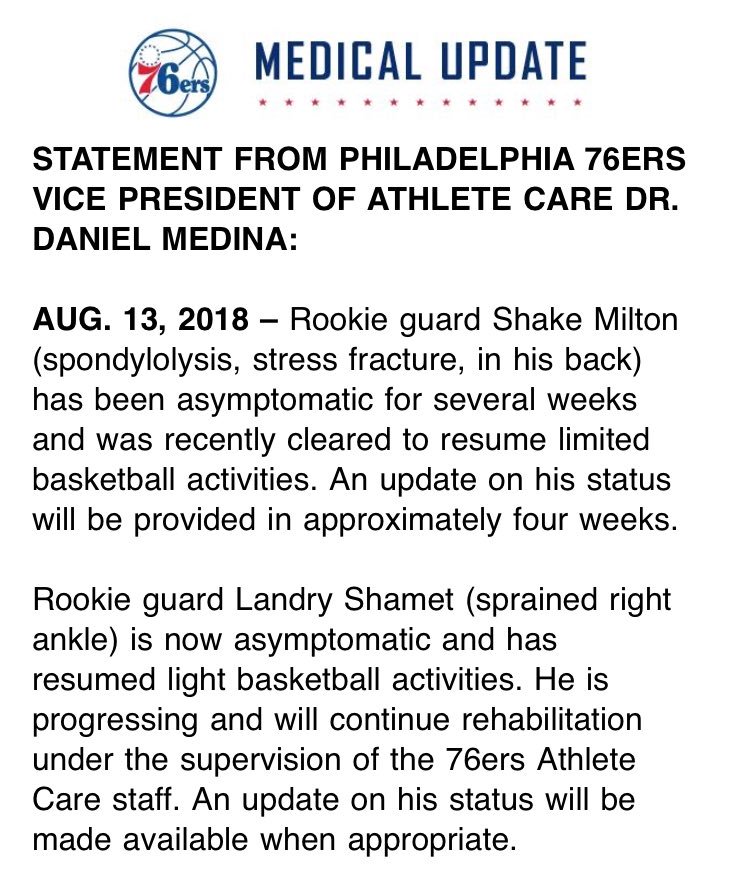 76ers

MEDICAL UPDATE

STATEMENT FROM PHILADELPHIA 76ERS VICE PRESIDENT OF ATHLETE CARE DR. DANIEL MEDINA:

AUG. 13, 2018 – Rookie guard Shake Milton (spondylolysis, stress fracture, in his back) has been asymptomatic for several weeks and was recently cleared to resume limited basketball activities. An update on his status will be provided in approximately four weeks.

Rookie guard Landry Shamet (sprained right ankle) is now asymptomatic and has resumed light basketball activities. He is progressing and will continue rehabilitation under the supervision of the 76ers Athlete Care staff. An update on his status will be made available when appropriate.